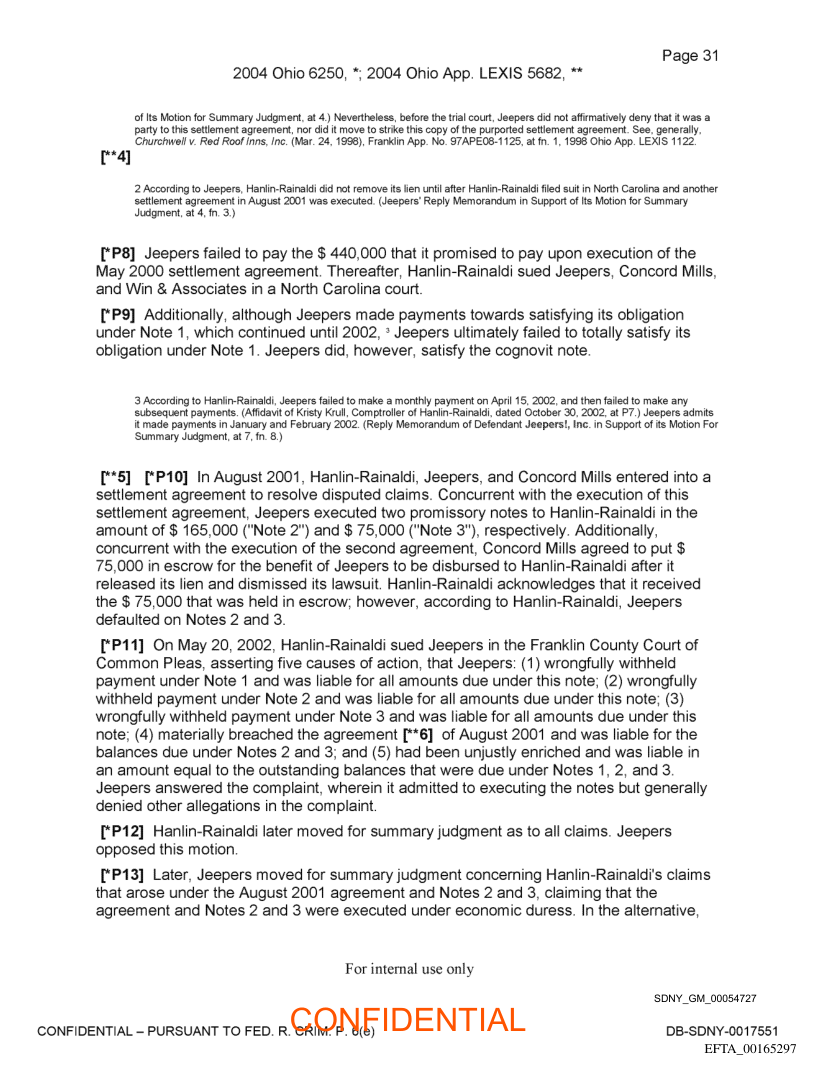 Page 31

2004 Ohio 6250, *; 2004 Ohio App. LEXIS 5682, **

of Its Motion for Summary Judgment, at 4.) Nevertheless, before the trial court, Jeepers did not affirmatively deny that it was a party to this settlement agreement, nor did it move to strike this copy of the purported settlement agreement. See, generally, Churchwell v. Red Roof Inns, Inc. (Mar. 24, 1998), Franklin App. No. 97APE08-1125, at fn. 1, 1998 Ohio App. LEXIS 1122.

[**4]

2 According to Jeepers, Hanlin-Rainaldi did not remove its lien until after Hanlin-Rainaldi filed suit in North Carolina and another settlement agreement in August 2001 was executed. (Jeepers' Reply Memorandum in Support of Its Motion for Summary Judgment, at 4, fn. 3.)

[*P8] Jeepers failed to pay the $ 440,000 that it promised to pay upon execution of the May 2000 settlement agreement. Thereafter, Hanlin-Rainaldi sued Jeepers, Concord Mills, and Win & Associates in a North Carolina court.

[*P9] Additionally, although Jeepers made payments towards satisfying its obligation under Note 1, which continued until 2002, ³ Jeepers ultimately failed to totally satisfy its obligation under Note 1. Jeepers did, however, satisfy the cognovit note.

3 According to Hanlin-Rainaldi, Jeepers failed to make a monthly payment on April 15, 2002, and then failed to make any subsequent payments. (Affidavit of Kristy Krull, Comptroller of Hanlin-Rainaldi, dated October 30, 2002, at P7.) Jeepers admits it made payments in January and February 2002. (Reply Memorandum of Defendant Jeepers!, Inc. in Support of its Motion For Summary Judgment, at 7, fn. 8.)

[**5] [*P10] In August 2001, Hanlin-Rainaldi, Jeepers, and Concord Mills entered into a settlement agreement to resolve disputed claims. Concurrent with the execution of this settlement agreement, Jeepers executed two promissory notes to Hanlin-Rainaldi in the amount of $ 165,000 ("Note 2") and $ 75,000 ("Note 3"), respectively. Additionally, concurrent with the execution of the second agreement, Concord Mills agreed to put $ 75,000 in escrow for the benefit of Jeepers to be disbursed to Hanlin-Rainaldi after it released its lien and dismissed its lawsuit. Hanlin-Rainaldi acknowledges that it received the $ 75,000 that was held in escrow; however, according to Hanlin-Rainaldi, Jeepers defaulted on Notes 2 and 3.

[*P11] On May 20, 2002, Hanlin-Rainaldi sued Jeepers in the Franklin County Court of Common Pleas, asserting five causes of action, that Jeepers: (1) wrongfully withheld payment under Note 1 and was liable for all amounts due under this note; (2) wrongfully withheld payment under Note 2 and was liable for all amounts due under this note; (3) wrongfully withheld payment under Note 3 and was liable for all amounts due under this note; (4) materially breached the agreement [**6] of August 2001 and was liable for the balances due under Notes 2 and 3; and (5) had been unjustly enriched and was liable in an amount equal to the outstanding balances that were due under Notes 1, 2, and 3. Jeepers answered the complaint, wherein it admitted to executing the notes but generally denied other allegations in the complaint.

[*P12] Hanlin-Rainaldi later moved for summary judgment as to all claims. Jeepers opposed this motion.

[*P13] Later, Jeepers moved for summary judgment concerning Hanlin-Rainaldi's claims that arose under the August 2001 agreement and Notes 2 and 3, claiming that the agreement and Notes 2 and 3 were executed under economic duress. In the alternative,

For internal use only

SDNY_GM_00054727

CONFIDENTIAL – PURSUANT TO FED. R. CRIM. P. 6(e)

CONFIDENTIAL

DB-SDNY-0017551

EFTA_00165297